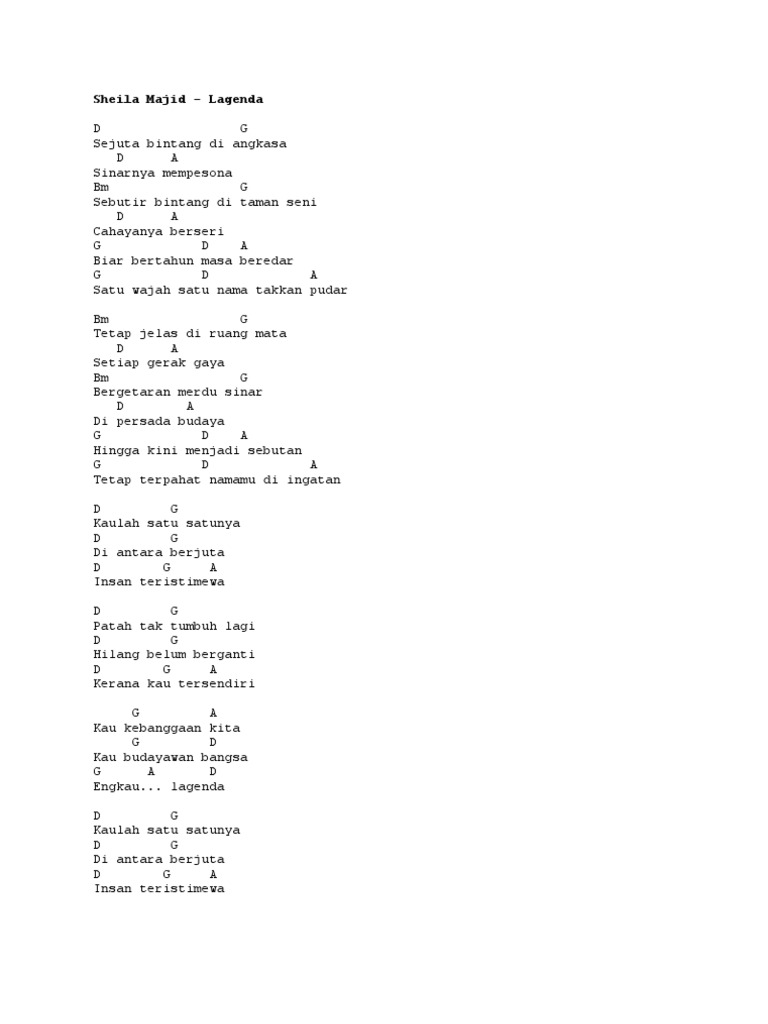 Sheila Majid - Lagenda

D G
Sejuta bintang di angkasa
D A
Sinarnya mempesona
Bm G
Sebutir bintang di taman seni
D A
Cahayanya berseri
G D A
Biar bertahun masa beredar
G D A
Satu wajah satu nama takkan pudar

Bm G
Tetap jelas di ruang mata
D A
Setiap gerak gaya
Bm G
Bergetaran merdu sinar
D A
Di persada budaya
G D A
Hingga kini menjadi sebutan
G D A
Tetap terpahat namamu di ingatan

D G
Kaulah satu satunya
D G
Di antara berjuta
D G A
Insan teristimewa

D G
Patah tak tumbuh lagi
D G
Hilang belum berganti
D G A
Kerana kau tersendiri

G A
Kau kebanggaan kita
G D
Kau budayawan bangsa
G A D
Engkau... lagenda

D G
Kaulah satu satunya
D G
Di antara berjuta
D G A
Insan teristimewa